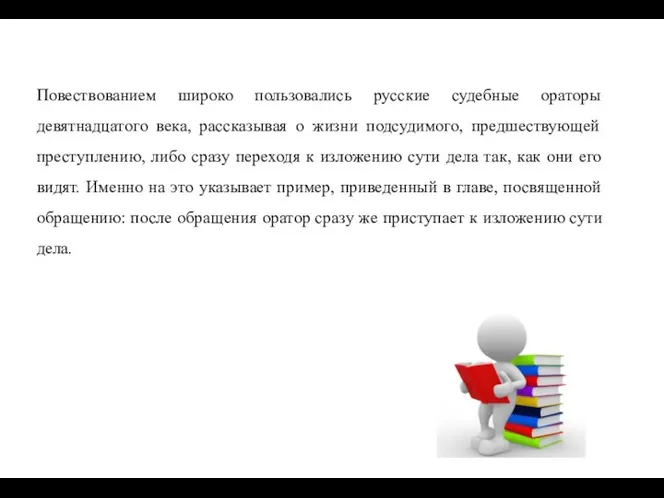 Повествованием широко пользовались русские судебные ораторы девятнадцатого века, рассказывая о жизни подсудимого, предшествующей преступлению, либо сразу переходя к изложению сути дела так, как они его видят. Именно на это указывает пример, приведенный в главе, посвященной обращению: после обращения оратор сразу же приступает к изложению сути дела.